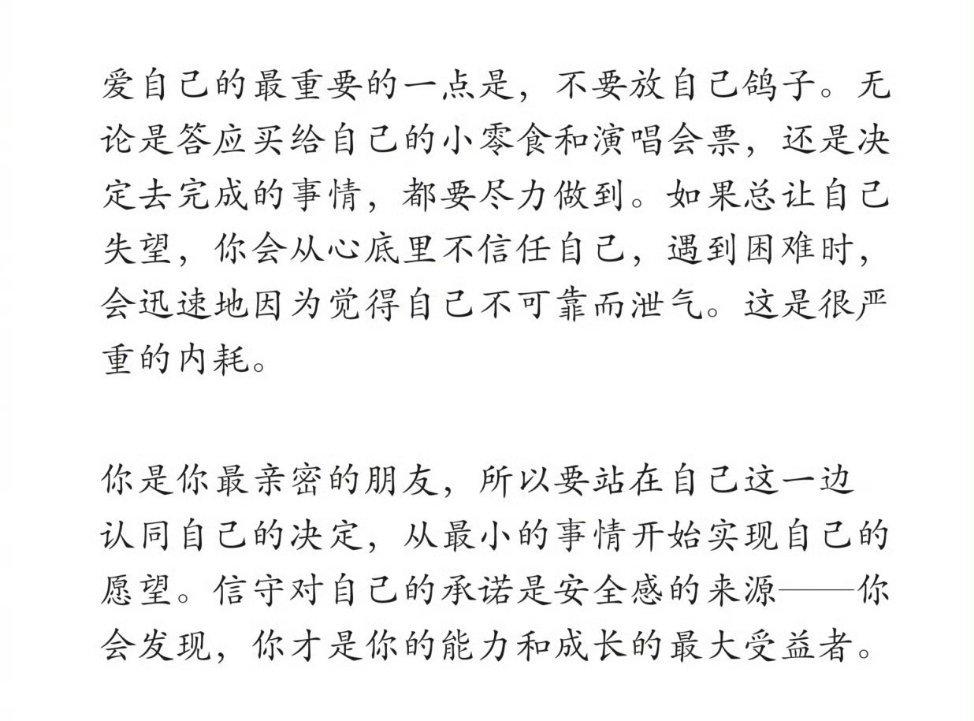 爱自己的最重要的一点是，不要放自己鸽子。无论是答应买给自己的小零食和演唱会票，还是决定去完成的事情，都要尽力做到。如果总让自己失望，你会从心底里不信任自己，遇到困难时，会迅速地因为觉得自己不可靠而泄气。这是很严重的内耗。

你是你最亲密的朋友，所以要站在自己这一边认同自己的决定，从最小的事情开始实现自己的愿望。信守对自己的承诺是安全感的来源——你会发现，你才是你的能力和成长的最大受益者。